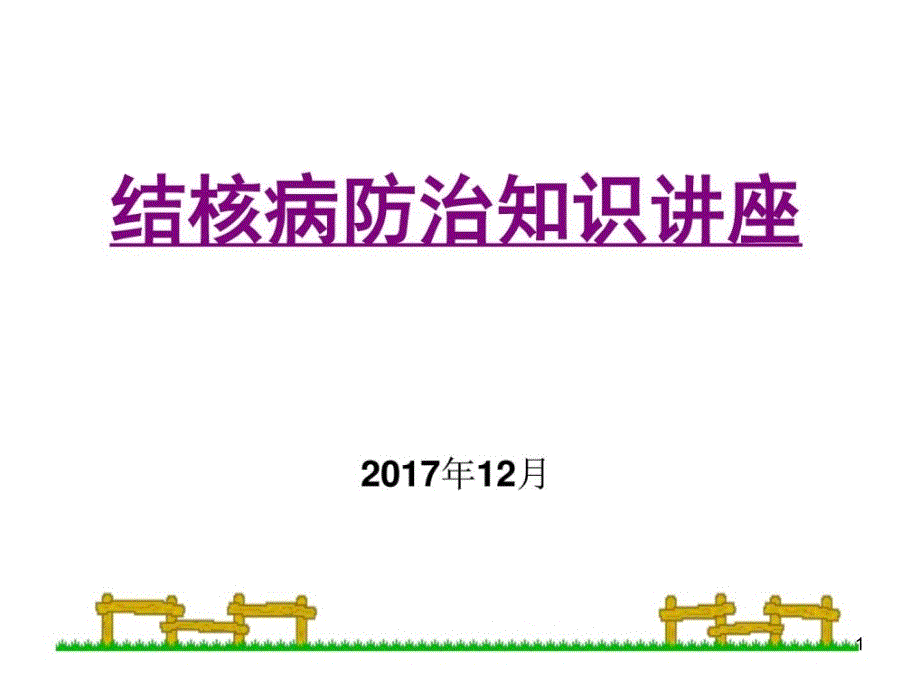 结核病防治知识讲座

2017年12月

1